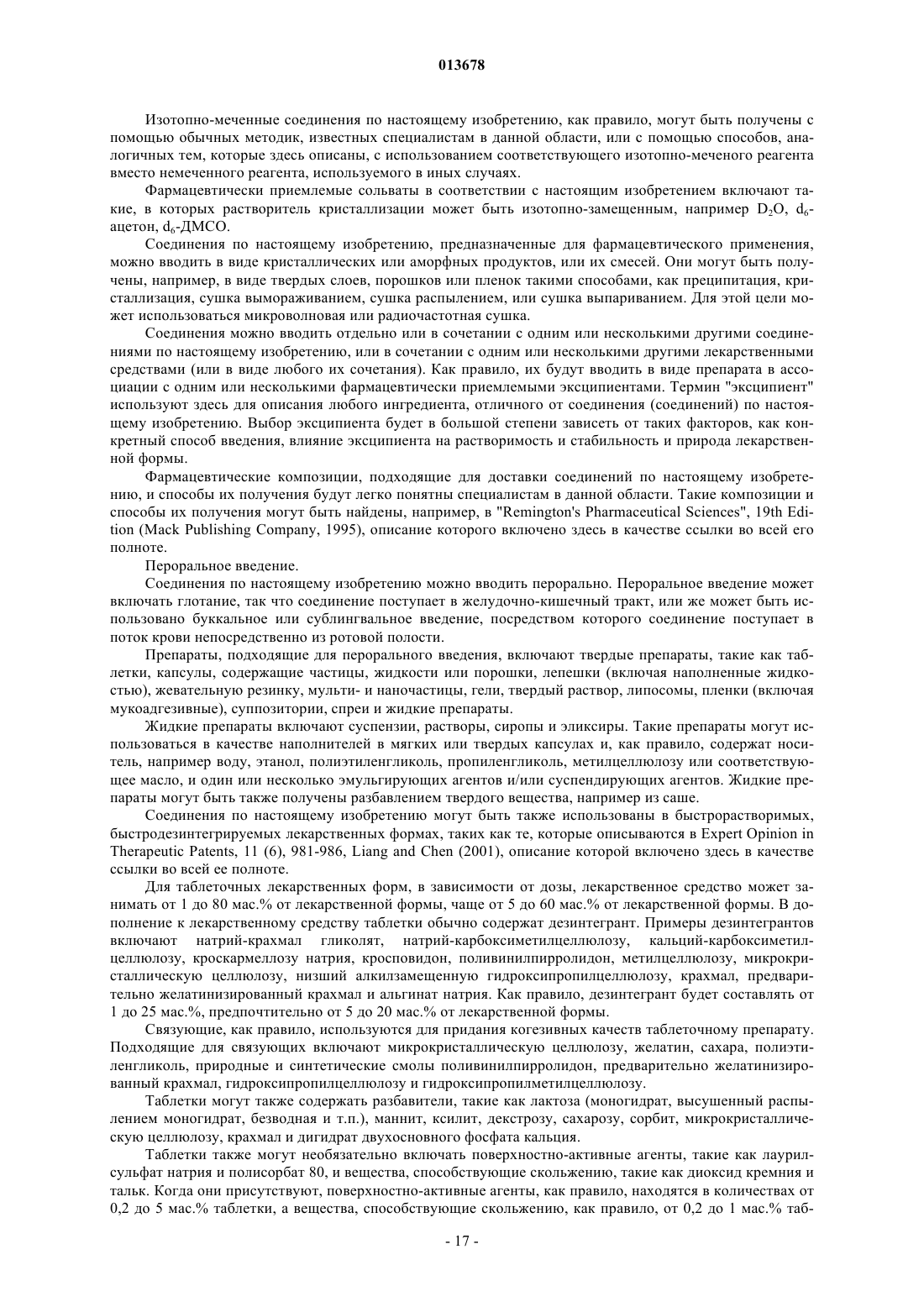 013678

Изотопно-меченные соединения по настоящему изобретению, как правило, могут быть получены с помощью обычных методик, известных специалистам в данной области, или с помощью способов, аналогичных тем, которые здесь описаны, с использованием соответствующего изотопно-меченого реагента вместо немеченного реагента, используемого в иных случаях.

Фармацевтически приемлемые сольваты в соответствии с настоящим изобретением включают такие, в которых растворитель кристаллизации может быть изотопно-замещенным, например $D_2O$, $d_6$-ацетон, $d_6$-ДМСО.

Соединения по настоящему изобретению, предназначенные для фармацевтического применения, можно вводить в виде кристаллических или аморфных продуктов, или их смесей. Они могут быть получены, например, в виде твердых слоев, порошков или пленок такими способами, как преципитация, кристаллизация, сушка вымораживанием, сушка распылением, или сушка выпариванием. Для этой цели может использоваться микроволновая или радиочастотная сушка.

Соединения можно вводить отдельно или в сочетании с одним или несколькими другими соединениями по настоящему изобретению, или в сочетании с одним или несколькими другими лекарственными средствами (или в виде любого их сочетания). Как правило, их будут вводить в виде препарата в ассоциации с одним или несколькими фармацевтически приемлемыми эксципиентами. Термин "эксципиент" используют здесь для описания любого ингредиента, отличного от соединения (соединений) по настоящему изобретению. Выбор эксципиента будет в большой степени зависеть от таких факторов, как конкретный способ введения, влияние эксципиента на растворимость и стабильность и природа лекарственной формы.

Фармацевтические композиции, подходящие для доставки соединений по настоящему изобретению, и способы их получения будут легко понятны специалистам в данной области. Такие композиции и способы их получения могут быть найдены, например, в "Remington's Pharmaceutical Sciences", 19th Edition (Mack Publishing Company, 1995), описание которого включено здесь в качестве ссылки во всей его полноте.

Пероральное введение.

Соединения по настоящему изобретению можно вводить перорально. Пероральное введение может включать глотание, так что соединение поступает в желудочно-кишечный тракт, или же может быть использовано буккальное или сублингвальное введение, посредством которого соединение поступает в поток крови непосредственно из ротовой полости.

Препараты, подходящие для перорального введения, включают твердые препараты, такие как таблетки, капсулы, содержащие частицы, жидкости или порошки, лепешки (включая наполненные жидкостью), жевательную резинку, мульти- и наночастицы, гели, твердый раствор, липосомы, пленки (включая мукоадгезивные), суппозитории, спреи и жидкие препараты.

Жидкие препараты включают суспензии, растворы, сиропы и эликсиры. Такие препараты могут использоваться в качестве наполнителей в мягких или твердых капсулах и, как правило, содержат носитель, например воду, этанол, полиэтиленгликоль, пропиленгликоль, метилцеллюлозу или соответствующее масло, и один или несколько эмульгирующих агентов и/или суспендирующих агентов. Жидкие препараты могут быть также получены разбавлением твердого вещества, например из саше.

Соединения по настоящему изобретению могут быть также использованы в быстрорастворимых, быстродезинтегрируемых лекарственных формах, таких как те, которые описываются в Expert Opinion in Therapeutic Patents, 11 (6), 981-986, Liang and Chen (2001), описание которой включено здесь в качестве ссылки во всей ее полноте.

Для таблеточных лекарственных форм, в зависимости от дозы, лекарственное средство может занимать от 1 до 80 мас.% от лекарственной формы, чаще от 5 до 60 мас.% от лекарственной формы. В дополнение к лекарственному средству таблетки обычно содержат дезинтегрант. Примеры дезинтегрантов включают натрий-крахмал гликолят, натрий-карбоксиметилцеллюлозу, кальций-карбоксиметилцеллюлозу, кроскармеллозу натрия, кросповидон, поливинилпирролидон, метилцеллюлозу, микрокристаллическую целлюлозу, низший алкилзамещенную гидроксипропилцеллюлозу, крахмал, предварительно желатинизированный крахмал и альгинат натрия. Как правило, дезинтегрант будет составлять от 1 до 25 мас.%, предпочтительно от 5 до 20 мас.% от лекарственной формы.

Связующие, как правило, используются для придания когезивных качеств таблеточному препарату. Подходящие для связующих включают микрокристаллическую целлюлозу, желатин, сахара, полиэтиленгликоль, природные и синтетические смолы поливинилпирролидон, предварительно желатинизированный крахмал, гидроксипропилцеллюлозу и гидроксипропилметилцеллюлозу.

Таблетки могут также содержать разбавители, такие как лактоза (моногидрат, высушенный распылением моногидрат, безводная и т.п.), маннит, ксилит, декстрозу, сахарозу, сорбит, микрокристаллическую целлюлозу, крахмал и дигидрат двухосновного фосфата кальция.

Таблетки также могут необязательно включать поверхностно-активные агенты, такие как лаурилсульфат натрия и полисорбат 80, и вещества, способствующие скольжению, такие как диоксид кремния и тальк. Когда они присутствуют, поверхностно-активные агенты, как правило, находятся в количествах от 0,2 до 5 мас.% таблетки, а вещества, способствующие скольжению, как правило, от 0,2 до 1 мас.% таб-

- 17 -